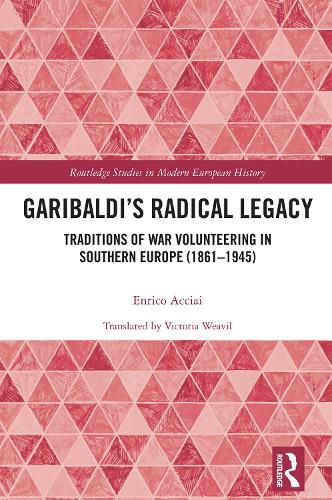 Routledge Studies in Modern European History

GARIBALDI'S RADICAL LEGACY

TRADITIONS OF WAR VOLUNTEERING IN SOUTHERN EUROPE (1861–1945)

Enrico Acciai

Translated by Victoria Weavil

ROUTLEDGE